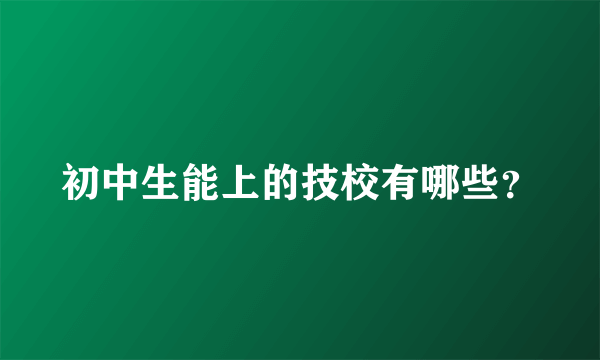 初中生能上的技校有哪些?